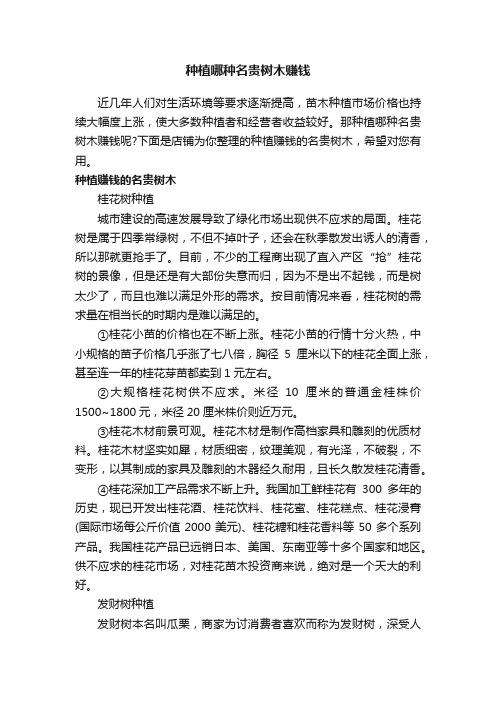 种植哪种名贵树木赚钱

近几年人们对生活环境等要求逐渐提高，苗木种植市场价格也持续大幅度上涨，使大多数种植者和经营者收益较好。那种植哪种名贵树木赚钱呢?下面是店铺为你整理的种植赚钱的名贵树木，希望对您有用。

种植赚钱的名贵树木

桂花树种植

城市建设的高速发展导致了绿化市场出现供不应求的局面。桂花树是属于四季常绿树，不但不掉叶子，还会在秋季散发出诱人的清香，所以那就更抢手了。目前，不少的工程商出现了直入产区“抢”桂花树的景像，但是还是有大部份失意而归，因为不是出不起钱，而是树太少了，而且也难以满足外形的需求。按目前情况来看，桂花树的需求量在相当长的时期内是难以满足的。

①桂花小苗的价格也在不断上涨。桂花小苗的行情十分火热，中小规格的苗子价格几乎涨了七八倍，胸径 5 厘米以下的桂花全面上涨，甚至连一年的桂花芽苗都卖到 1 元左右。

②大规格桂花树供不应求。米径 10 厘米的普通金桂株价 1500~1800 元，米径 20 厘米株价则近万元。

③桂花木材前景可观。桂花木材是制作高档家具和雕刻的优质材料。桂花木材坚实如犀，材质细密，纹理美观，有光泽，不破裂，不变形，以其制成的家具及雕刻的木器经久耐用，且长久散发桂花清香。

④桂花深加工产品需求不断上升。我国加工鲜桂花有 300 多年的历史，现已开发出桂花酒、桂花饮料、桂花蜜、桂花糕点、桂花浸膏(国际市场每公斤价值 2000 美元)、桂花糖和桂花香料等 50 多个系列产品。我国桂花产品已远销日本、美国、东南亚等十多个国家和地区。供不应求的桂花市场，对桂花苗木投资商来说，绝对是一个天大的利好。

发财树种植

发财树本名叫瓜栗，商家为讨消费者喜欢而称为发财树，深受人